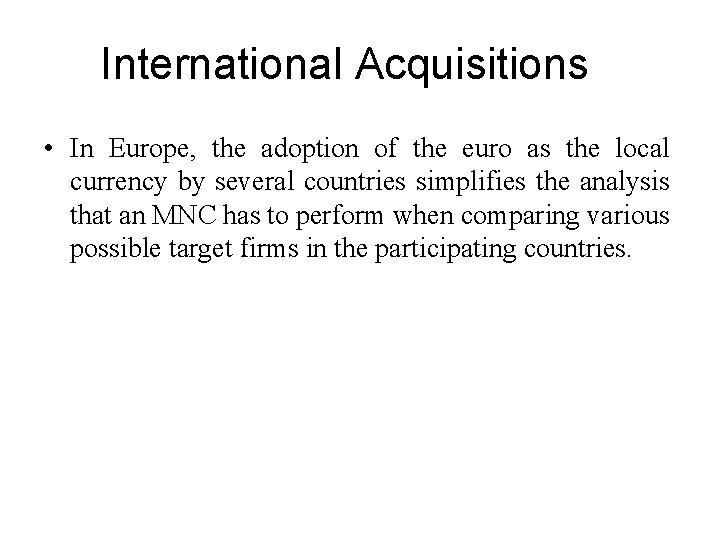 International Acquisitions

• In Europe, the adoption of the euro as the local currency by several countries simplifies the analysis that an MNC has to perform when comparing various possible target firms in the participating countries.